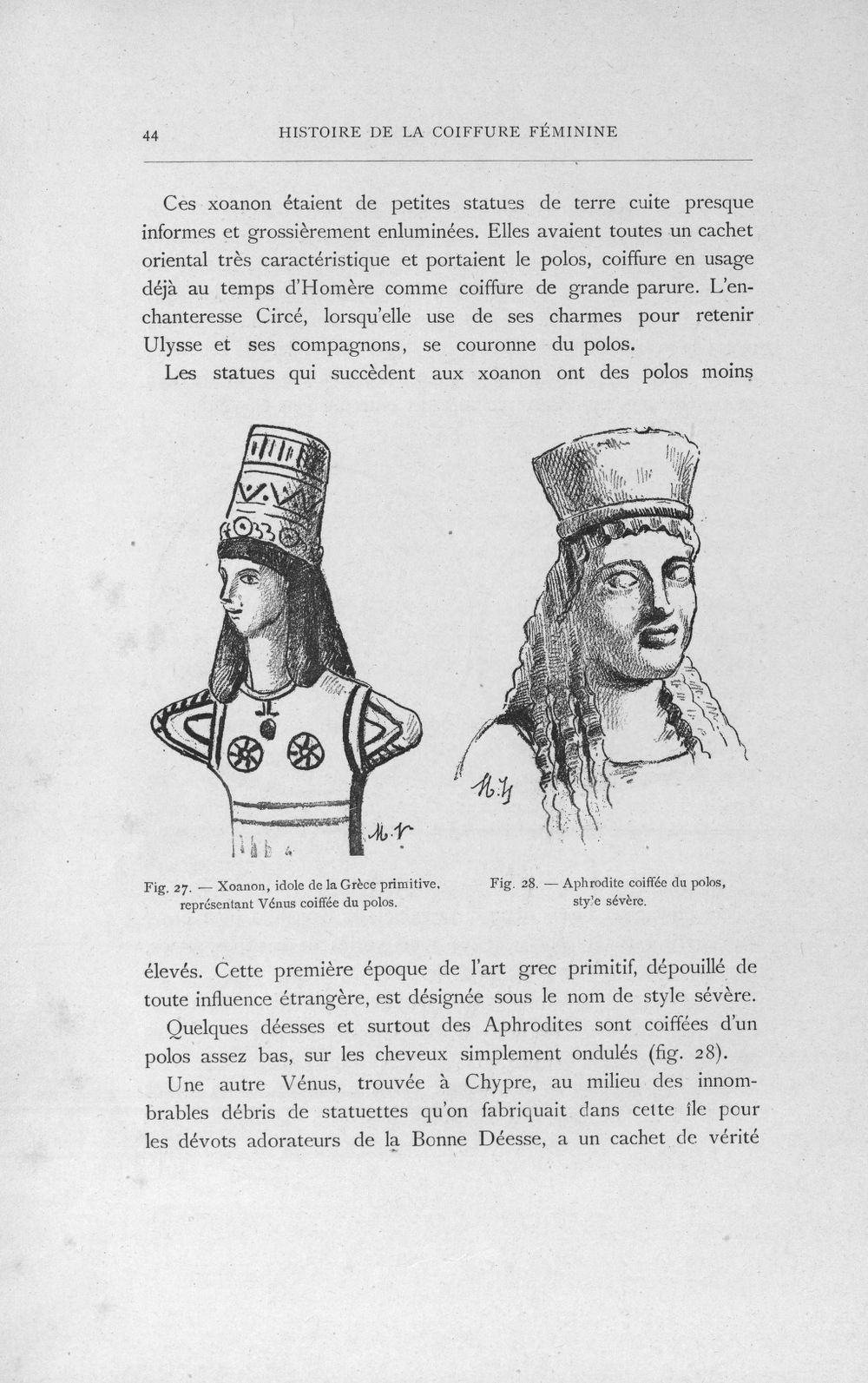 44 HISTOIRE DE LA COIFFURE FÉMININE

Ces xoanon étaient de petites statues de terre cuite presque informes et grossièrement enluminées. Elles avaient toutes un cachet oriental très caractéristique et portaient le polos, coiffure en usage déjà au temps d'Homère comme coiffure de grande parure. L'enchanteresse Circé, lorsqu'elle use de ses charmes pour retenir Ulysse et ses compagnons, se couronne du polos.

Les statues qui succèdent aux xoanon ont des polos moins

Fig. 27. — Xoanon, idole de la Grèce primitive, représentant Vénus coiffée du polos.

Fig. 28. — Aphrodite coiffée du polos, style sévère.

élevés. Cette première époque de l'art grec primitif, dépouillé de toute influence étrangère, est désignée sous le nom de style sévère.

Quelques déesses et surtout des Aphrodites sont coiffées d'un polos assez bas, sur les cheveux simplement ondulés (fig. 28).

Une autre Vénus, trouvée à Chypre, au milieu des innombrables débris de statuettes qu'on fabriquait dans cette île pour les dévots adorateurs de la Bonne Déesse, a un cachet de vérité